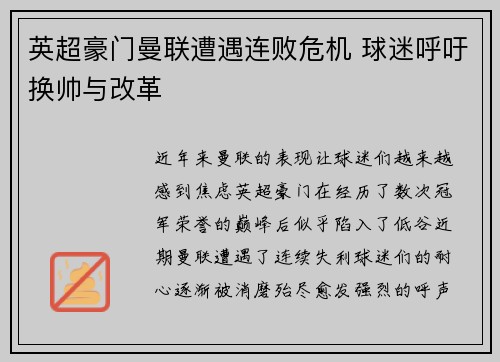 英超豪门曼联遭遇连败危机 球迷呼吁换帅与改革

近年来曼联的表现让球迷们越来越感到焦虑英超豪门在经历了数次冠军荣誉的巅峰后似乎陷入了低谷近期曼联遭遇了连续失利球迷们的耐心逐渐被消磨殆尽愈发强烈的呼声